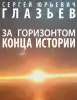 СЕРГЕЙ ЮРЬЕВИЧ
ГЛАЗЬЕВ

ЗА ГОРИЗОНТОМ
КОНЦА ИСТОРИИ